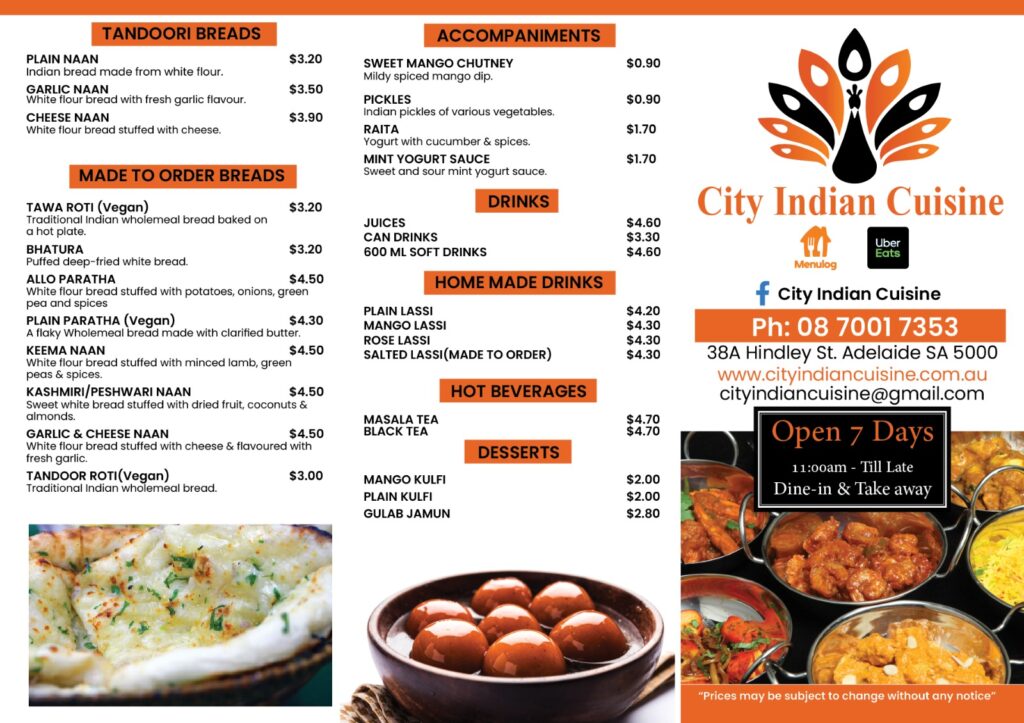 TANDOORI BREADS

PLAIN NAAN $3.20
Indian bread made from white flour.

GARLIC NAAN $3.50
White flour bread with fresh garlic flavour.

CHEESE NAAN $3.90
White flour bread stuffed with cheese.

MADE TO ORDER BREADS

TAWA ROTI (Vegan) $3.20
Traditional Indian wholemeal bread baked on a hot plate.

BHATURA $3.20
Puffed deep-fried white bread.

ALLO PARATHA $4.50
White flour bread stuffed with potatoes, onions, green pea and spices

PLAIN PARATHA (Vegan) $4.30
A flaky Wholemeal bread made with clarified butter.

KEEMA NAAN $4.50
White flour bread stuffed with minced lamb, green peas & spices.

KASHMIRI/PESHWARI NAAN $4.50
Sweet white bread stuffed with dried fruit, coconuts & almonds.

GARLIC & CHEESE NAAN $4.50
White flour bread stuffed with cheese & flavoured with fresh garlic.

TANDOOR ROTI(Vegan) $3.00
Traditional Indian wholemeal bread.

ACCOMPANIMENTS

SWEET MANGO CHUTNEY $0.90
Mildy spiced mango dip.

PICKLES $0.90
Indian pickles of various vegetables.

RAITA $1.70
Yogurt with cucumber & spices.

MINT YOGURT SAUCE $1.70
Sweet and sour mint yogurt sauce.

DRINKS

JUICES $4.60
CAN DRINKS $3.30
600 ML SOFT DRINKS $4.60

HOME MADE DRINKS

PLAIN LASSI $4.20
MANGO LASSI $4.30
ROSE LASSI $4.30
SALTED LASSI(MADE TO ORDER) $4.30

HOT BEVERAGES

MASALA TEA $4.70
BLACK TEA $4.70

DESSERTS

MANGO KULFI $2.00
PLAIN KULFI $2.00
GULAB JAMUN $2.80

City Indian Cuisine

Menulog
Uber Eats

City Indian Cuisine

Ph: 08 7001 7353
38A Hindley St. Adelaide SA 5000
www.cityindiancuisine.com.au
cityindiancuisine@gmail.com

Open 7 Days
11:00am - Till Late
Dine-in & Take away

"Prices may be subject to change without any notice"